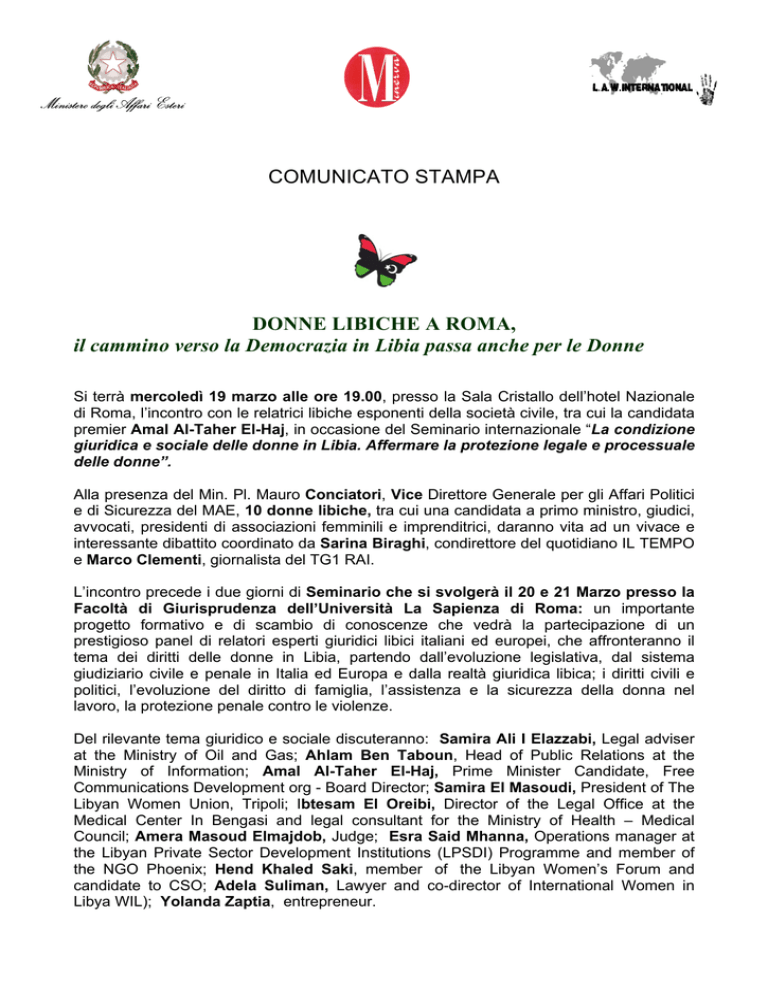 Ministero degli Affari Esteri

M inerva

L.A.W. INTERNATIONAL

COMUNICATO STAMPA

DONNE LIBICHE A ROMA,
il cammino verso la Democrazia in Libia passa anche per le Donne

Si terrà mercoledì 19 marzo alle ore 19.00, presso la Sala Cristallo dell'hotel Nazionale di Roma, l'incontro con le relatrici libiche esponenti della società civile, tra cui la candidata premier Amal Al-Taher El-Haj, in occasione del Seminario internazionale "La condizione giuridica e sociale delle donne in Libia. Affermare la protezione legale e processuale delle donne".

Alla presenza del Min. Pl. Mauro Conciatori, Vice Direttore Generale per gli Affari Politici e di Sicurezza del MAE, 10 donne libiche, tra cui una candidata a primo ministro, giudici, avvocati, presidenti di associazioni femminili e imprenditrici, daranno vita ad un vivace e interessante dibattito coordinato da Sarina Biraghi, condirettore del quotidiano IL TEMPO e Marco Clementi, giornalista del TG1 RAI.

L'incontro precede i due giorni di Seminario che si svolgerà il 20 e 21 Marzo presso la Facoltà di Giurisprudenza dell'Università La Sapienza di Roma: un importante progetto formativo e di scambio di conoscenze che vedrà la partecipazione di un prestigioso panel di relatori esperti giuridici libici italiani ed europei, che affronteranno il tema dei diritti delle donne in Libia, partendo dall'evoluzione legislativa, dal sistema giudiziario civile e penale in Italia ed Europa e dalla realtà giuridica libica; i diritti civili e politici, l'evoluzione del diritto di famiglia, l'assistenza e la sicurezza della donna nel lavoro, la protezione penale contro le violenze.

Del rilevante tema giuridico e sociale discuteranno: Samira Ali I Elazzabi, Legal adviser at the Ministry of Oil and Gas; Ahlam Ben Taboun, Head of Public Relations at the Ministry of Information; Amal Al-Taher El-Haj, Prime Minister Candidate, Free Communications Development org - Board Director; Samira El Masoudi, President of The Libyan Women Union, Tripoli; Ibtesam El Oreibi, Director of the Legal Office at the Medical Center In Bengasi and legal consultant for the Ministry of Health – Medical Council; Amera Masoud Elmajdob, Judge; Esra Said Mhanna, Operations manager at the Libyan Private Sector Development Institutions (LPSDI) Programme and member of the NGO Phoenix; Hend Khaled Saki, member of the Libyan Women's Forum and candidate to CSO; Adela Suliman, Lawyer and co-director of International Women in Libya WIL); Yolanda Zaptia, entrepreneur.